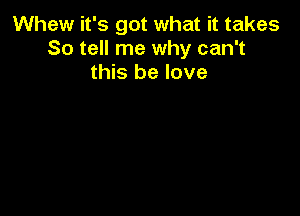 Whew it's got what it takes
So tell me why can't
this be love